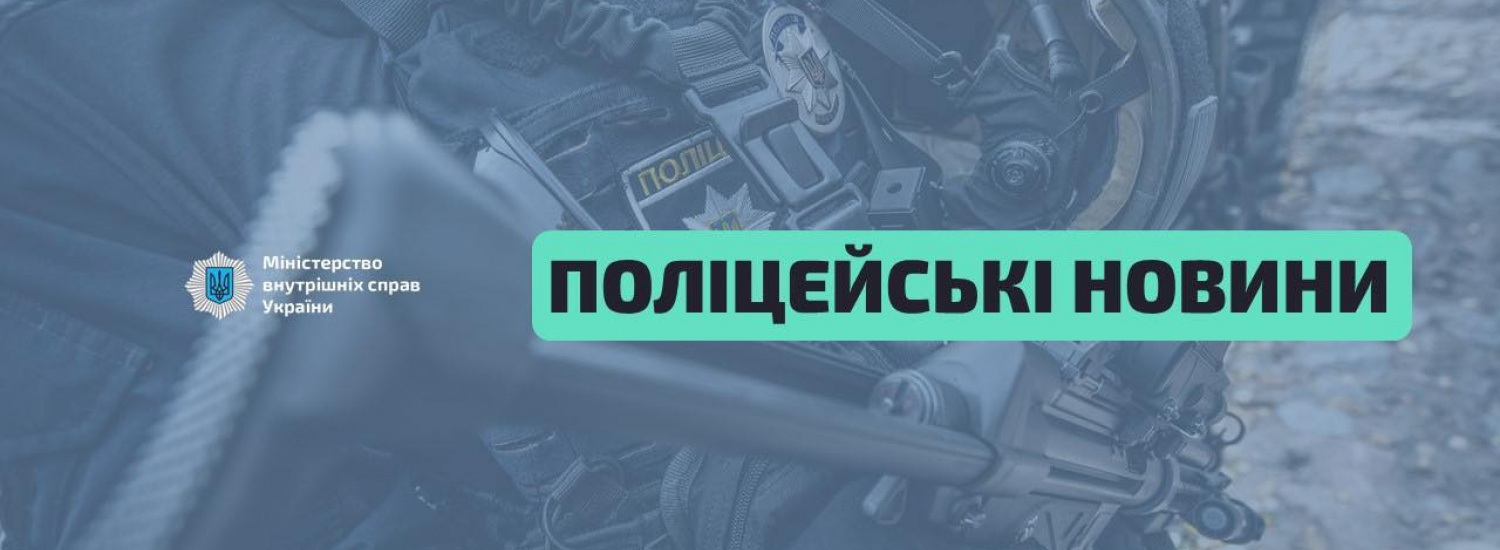 ПОЛІЦ

Міністерство внутрішніх справ України

ПОЛІЦЕЙСЬКІ НОВИНИ